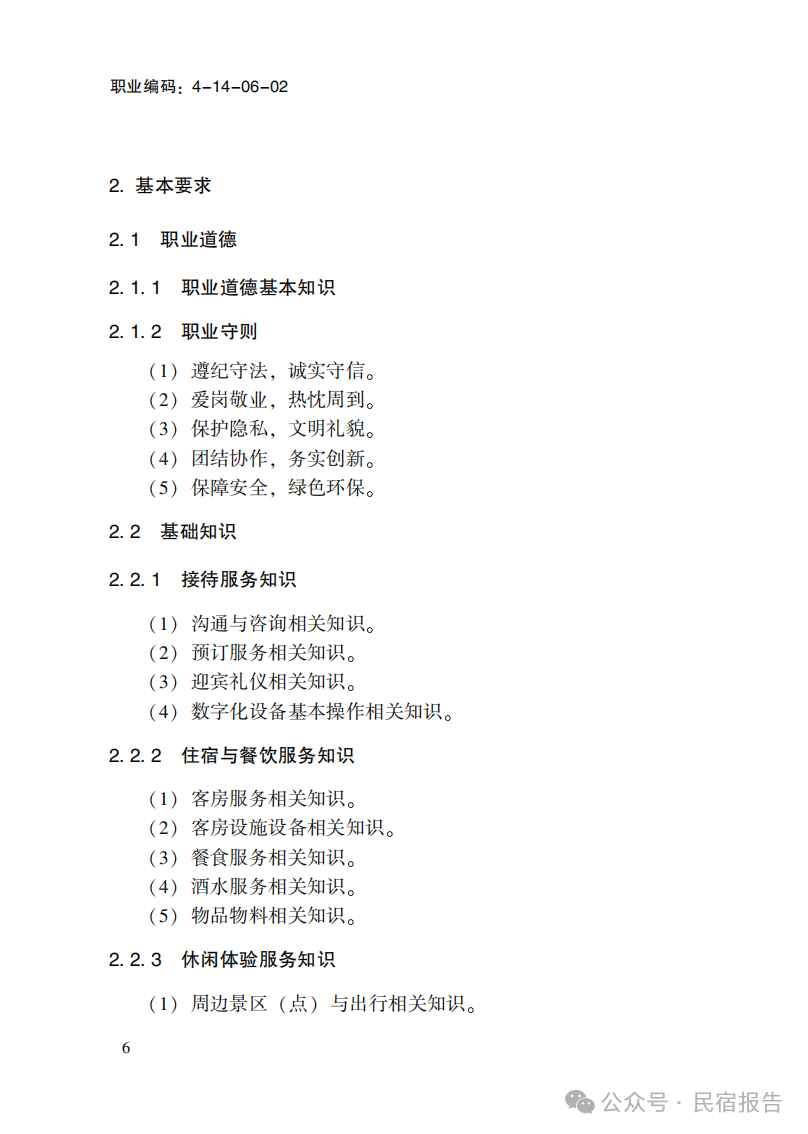 职业编码：4-14-06-02

2. 基本要求

2.1 职业道德

2.1.1 职业道德基本知识

2.1.2 职业守则

（1）遵纪守法，诚实守信。
（2）爱岗敬业，热忱周到。
（3）保护隐私，文明礼貌。
（4）团结协作，务实创新。
（5）保障安全，绿色环保。

2.2 基础知识

2.2.1 接待服务知识

（1）沟通与咨询相关知识。
（2）预订服务相关知识。
（3）迎宾礼仪相关知识。
（4）数字化设备基本操作相关知识。

2.2.2 住宿与餐饮服务知识

（1）客房服务相关知识。
（2）客房设施设备相关知识。
（3）餐食服务相关知识。
（4）酒水服务相关知识。
（5）物品物料相关知识。

2.2.3 休闲体验服务知识

（1）周边景区（点）与出行相关知识。

6

公众号 · 民宿报告